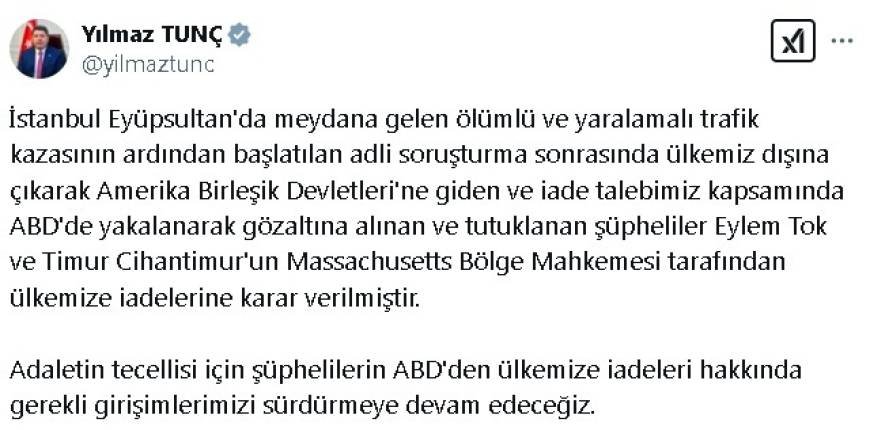 Yılmaz TUNÇ
@yilmaztunc

İstanbul Eyüpsultan'da meydana gelen ölümlü ve yaralamalı trafik kazasının ardından başlatılan adli soruşturma sonrasında ülkemiz dışına çıkarak Amerika Birleşik Devletleri'ne giden ve iade talebimiz kapsamında ABD'de yakalanarak gözaltına alınan ve tutuklanan şüpheliler Eylem Tok ve Timur Cihantimur'un Massachusetts Bölge Mahkemesi tarafından ülkemize iadelerine karar verilmiştir.

Adaletin tecellisi için şüphelilerin ABD'den ülkemize iadeleri hakkında gerekli girişimlerimizi sürdürmeye devam edeceğiz.